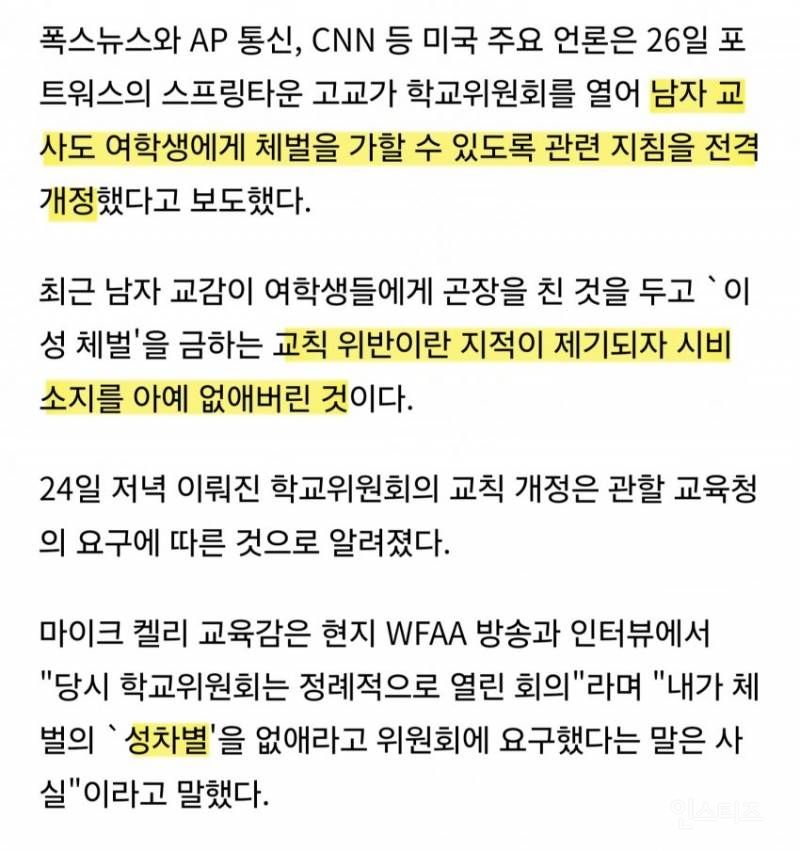 폭스뉴스와 AP 통신, CNN 등 미국 주요 언론은 26일 포트워스의 스프링타운 고교가 학교위원회를 열어 남자 교사도 여학생에게 체벌을 가할 수 있도록 관련 지침을 전격 개정했다고 보도했다.

최근 남자 교감이 여학생들에게 곤장을 친 것을 두고 `이성 체벌'을 금하는 교칙 위반이란 지적이 제기되자 시비 소지를 아예 없애버린 것이다.

24일 저녁 이뤄진 학교위원회의 교칙 개정은 관할 교육청의 요구에 따른 것으로 알려졌다.

마이크 켈리 교육감은 현지 WFAA 방송과 인터뷰에서 "당시 학교위원회는 정례적으로 열린 회의"라며 "내가 체벌의 `성차별'을 없애라고 위원회에 요구했다는 말은 사실"이라고 말했다.

인스티즈